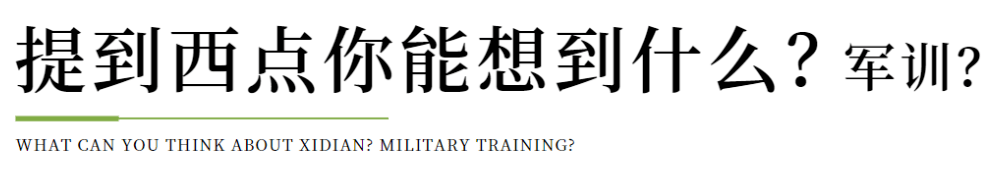 提到西点你能想到什么？军训？

WHAT CAN YOU THINK ABOUT XIDIAN? MILITARY TRAINING?